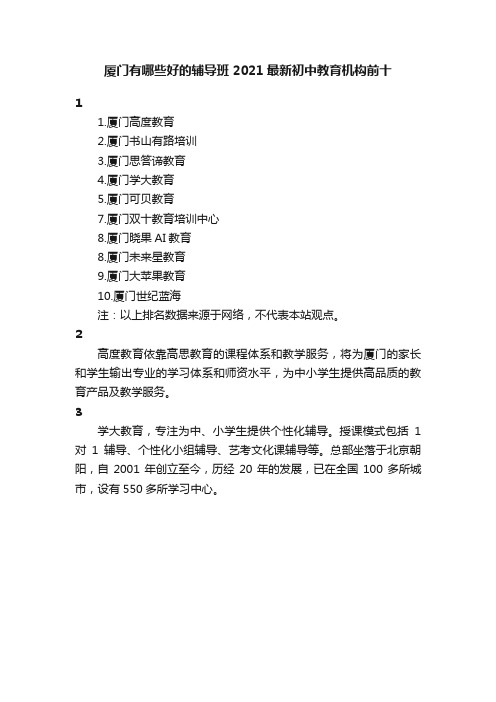 厦门有哪些好的辅导班 2021 最新初中教育机构前十

1

1.厦门高度教育

2.厦门书山有路培训

3.厦门思答谛教育

4.厦门学大教育

5.厦门可贝教育

7.厦门双十教育培训中心

8.厦门晓果 AI 教育

8.厦门未来星教育

9.厦门大苹果教育

10.厦门世纪蓝海

注：以上排名数据来源于网络，不代表本站观点。

2

高度教育依靠高思教育的课程体系和教学服务，将为厦门的家长和学生输出专业的学习体系和师资水平，为中小学生提供高品质的教育产品及教学服务。

3

学大教育，专注为中、小学生提供个性化辅导。授课模式包括 1 对 1 辅导、个性化小组辅导、艺考文化课辅导等。总部坐落于北京朝阳，自 2001 年创立至今，历经 20 年的发展，已在全国 100 多所城市，设有 550 多所学习中心。